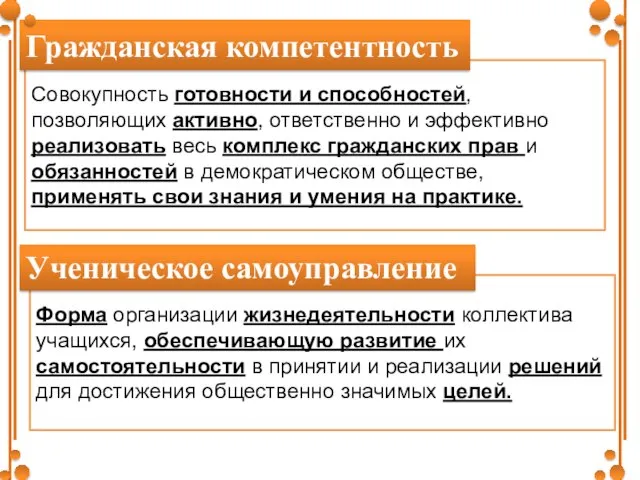 Гражданская компетентность

Совокупность готовности и способностей, позволяющих активно, ответственно и эффективно реализовать весь комплекс гражданских прав и обязанностей в демократическом обществе, применять свои знания и умения на практике.

Ученическое самоуправление

Форма организации жизнедеятельности коллектива учащихся, обеспечивающую развитие их самостоятельности в принятии и реализации решений для достижения общественно значимых целей.